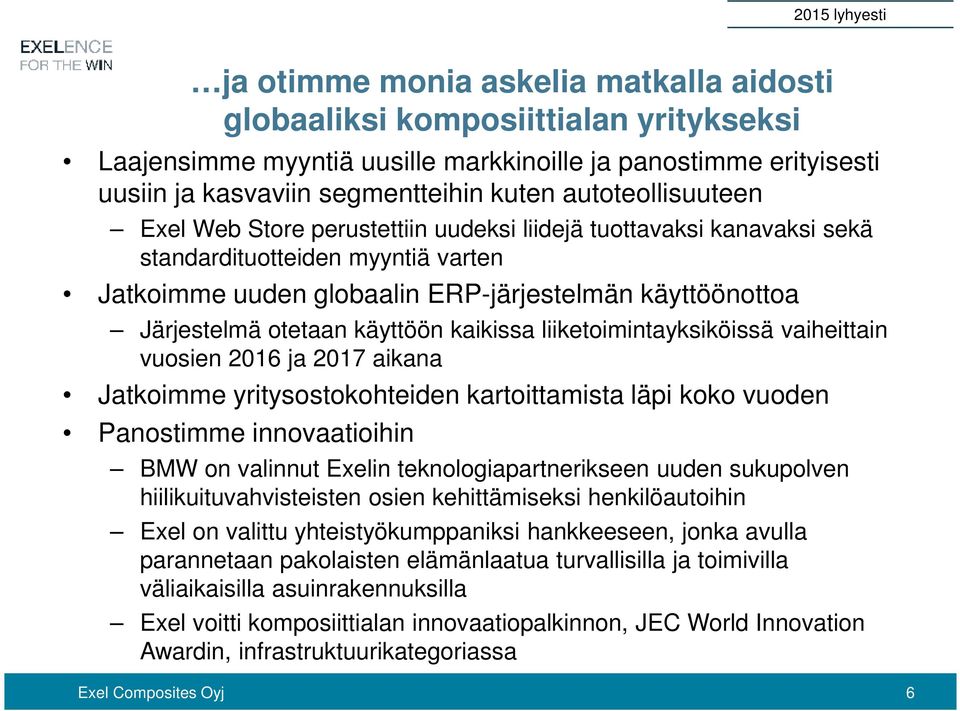 2015 lyhyesti

EXELENCE
FOR THE WIN

…ja otimme monia askelia matkalla aidosti globaaliksi komposiittialan yritykseksi

• Laajensimme myyntiä uusille markkinoille ja panostimme erityisesti uusiin ja kasvaviin segmentteihin kuten autoteollisuuteen
– Exel Web Store perustettiin uudeksi liidejä tuottavaksi kanavaksi sekä standardituotteiden myyntiä varten
• Jatkoimme uuden globaalin ERP-järjestelmän käyttöönottoa
– Järjestelmä otetaan käyttöön kaikissa liiketoimintayksiköissä vaiheittain vuosien 2016 ja 2017 aikana
• Jatkoimme yritysostokohteiden kartoittamista läpi koko vuoden
• Panostimme innovaatioihin
– BMW on valinnut Exelin teknologiapartnerikseen uuden sukupolven hiilikuituvahvisteisten osien kehittämiseksi henkilöautoihin
– Exel on valittu yhteistyökumppaniksi hankkeeseen, jonka avulla parannetaan pakolaisten elämänlaatua turvallisilla ja toimivilla väliaikaisilla asuinrakennuksilla
– Exel voitti komposiittialan innovaatiopalkinnon, JEC World Innovation Awardin, infrastruktuurikategoriassa

Exel Composites Oyj
6